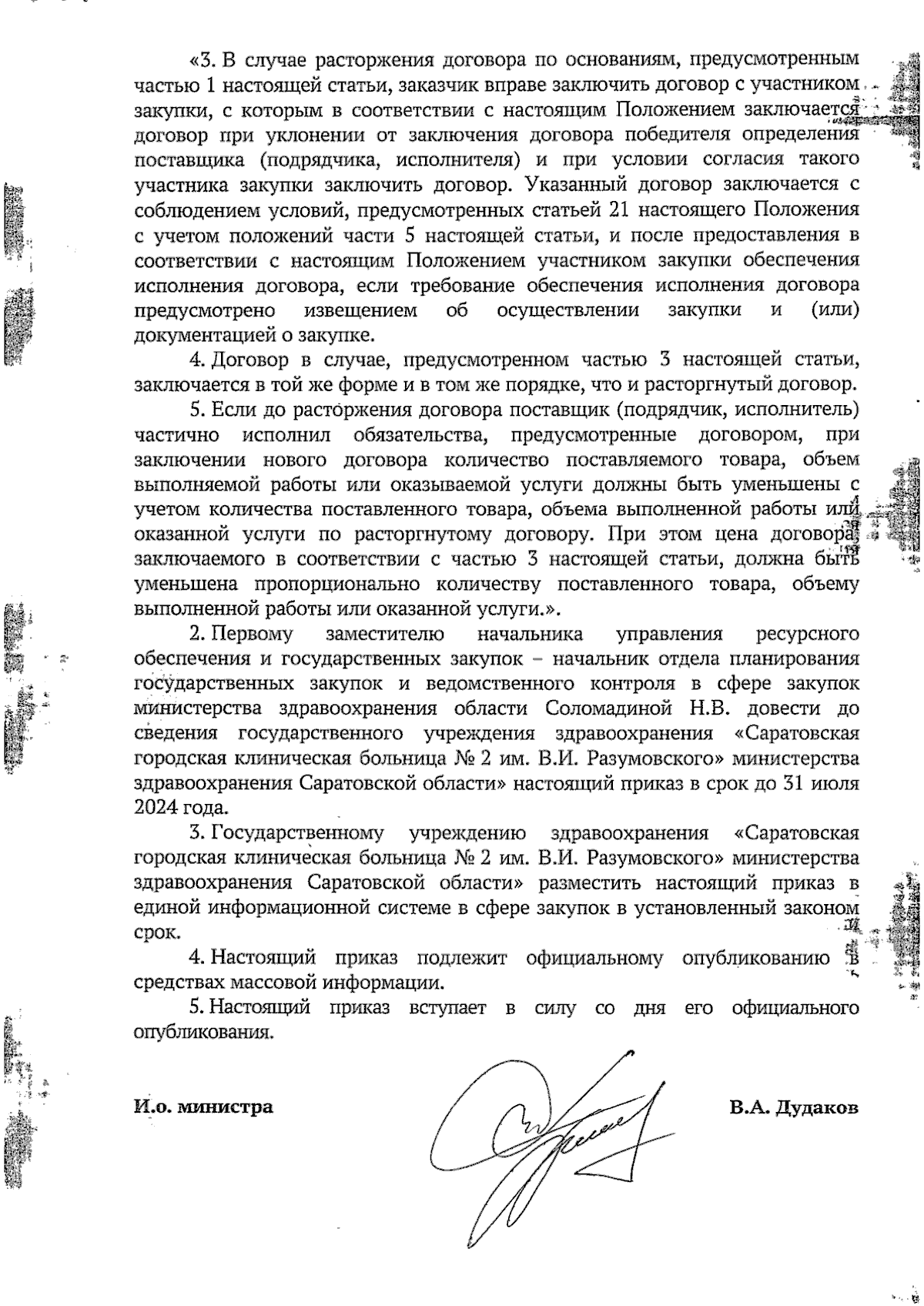 «3. В случае расторжения договора по основаниям, предусмотренным частью 1 настоящей статьи, заказчик вправе заключить договор с участником закупки, с которым в соответствии с настоящим Положением заключается договор при уклонении от заключения договора победителя определения поставщика (подрядчика, исполнителя) и при условии согласия такого участника закупки заключить договор. Указанный договор заключается с соблюдением условий, предусмотренных статьей 21 настоящего Положения с учетом положений части 5 настоящей статьи, и после предоставления в соответствии с настоящим Положением участником закупки обеспечения исполнения договора, если требование обеспечения исполнения договора предусмотрено извещением об осуществлении закупки и (или) документацией о закупке.

4. Договор в случае, предусмотренном частью 3 настоящей статьи, заключается в той же форме и в том же порядке, что и расторгнутый договор.

5. Если до расторжения договора поставщик (подрядчик, исполнитель) частично исполнил обязательства, предусмотренные договором, при заключении нового договора количество поставляемого товара, объем выполняемой работы или оказываемой услуги должны быть уменьшены с учетом количества поставленного товара, объема выполненной работы или оказанной услуги по расторгнутому договору. При этом цена договора, заключаемого в соответствии с частью 3 настоящей статьи, должна быть уменьшена пропорционально количеству поставленного товара, объему выполненной работы или оказанной услуги.».

2. Первому заместителю начальника управления ресурсного обеспечения и государственных закупок – начальник отдела планирования государственных закупок и ведомственного контроля в сфере закупок министерства здравоохранения области Соломадиной Н.В. довести до сведения государственного учреждения здравоохранения «Саратовская городская клиническая больница № 2 им. В.И. Разумовского» министерства здравоохранения Саратовской области» настоящий приказ в срок до 31 июля 2024 года.

3. Государственному учреждению здравоохранения «Саратовская городская клиническая больница № 2 им. В.И. Разумовского» министерства здравоохранения Саратовской области» разместить настоящий приказ в единой информационной системе в сфере закупок в установленный законом срок.

4. Настоящий приказ подлежит официальному опубликованию в средствах массовой информации.

5. Настоящий приказ вступает в силу со дня его официального опубликования.

И.о. министра В.А. Дудаков